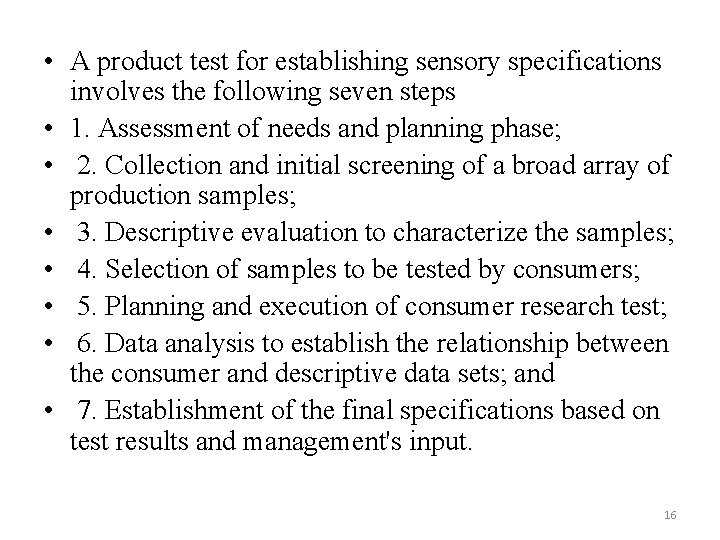 • A product test for establishing sensory specifications involves the following seven steps
• 1. Assessment of needs and planning phase;
• 2. Collection and initial screening of a broad array of production samples;
• 3. Descriptive evaluation to characterize the samples;
• 4. Selection of samples to be tested by consumers;
• 5. Planning and execution of consumer research test;
• 6. Data analysis to establish the relationship between the consumer and descriptive data sets; and
• 7. Establishment of the final specifications based on test results and management's input.

16